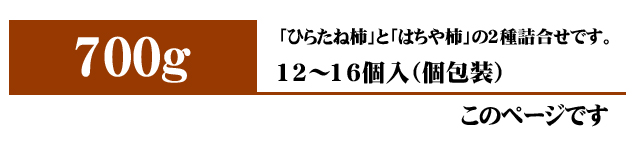 700g

「ひらたね柿」と「はちや柿」の2種詰合せです。

12～16個入(個包装)

このページです